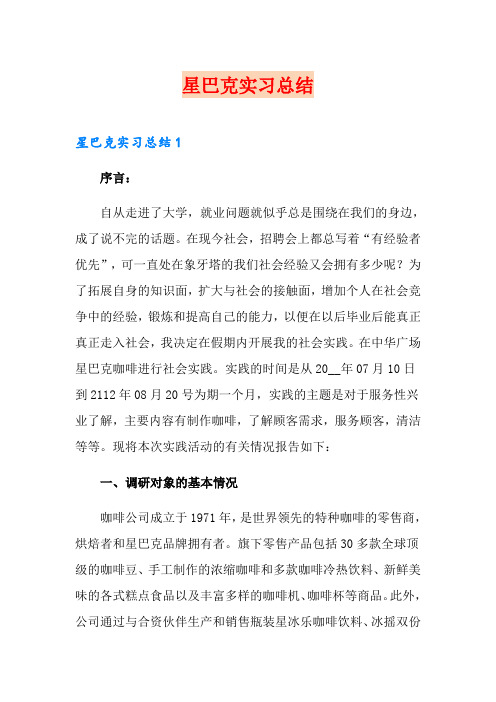 星巴克实习总结

星巴克实习总结1

序言：

自从走进了大学，就业问题就似乎总是围绕在我们的身边，成了说不完的话题。在现今社会，招聘会上都总写着“有经验者优先”，可一直处在象牙塔的我们社会经验又会拥有多少呢？为了拓展自身的知识面，扩大与社会的接触面，增加个人在社会竞争中的经验，锻炼和提高自己的能力，以便在以后毕业后能真正真正走入社会，我决定在假期内开展我的社会实践。在中华广场星巴克咖啡进行社会实践。实践的时间是从20__年07月10日到2112年08月20号为期一个月，实践的主题是对于服务性兴业了解，主要内容有制作咖啡，了解顾客需求，服务顾客，清洁等等。现将本次实践活动的有关情况报告如下：

一、调研对象的基本情况

咖啡公司成立于1971年，是世界领先的特种咖啡的零售商，烘焙者和星巴克品牌拥有者。旗下零售产品包括30多款全球顶级的咖啡豆、手工制作的浓缩咖啡和多款咖啡冷热饮料、新鲜美味的各式糕点食品以及丰富多样的咖啡机、咖啡杯等商品。此外，公司通过与合资伙伴生产和销售瓶装星冰乐咖啡饮料、冰摇双份